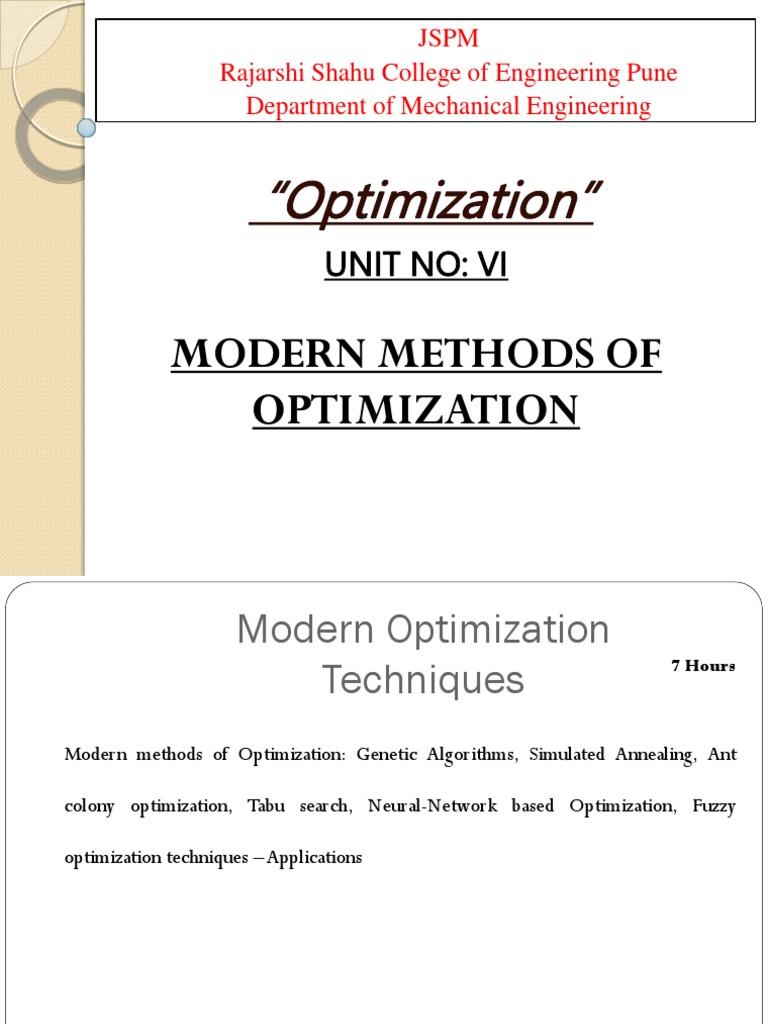 JSPM
Rajarshi Shahu College of Engineering Pune
Department of Mechanical Engineering

"Optimization"

UNIT NO: VI

MODERN METHODS OF OPTIMIZATION

Modern Optimization Techniques

7 Hours

Modern methods of Optimization: Genetic Algorithms, Simulated Annealing, Ant colony optimization, Tabu search, Neural-Network based Optimization, Fuzzy optimization techniques – Applications